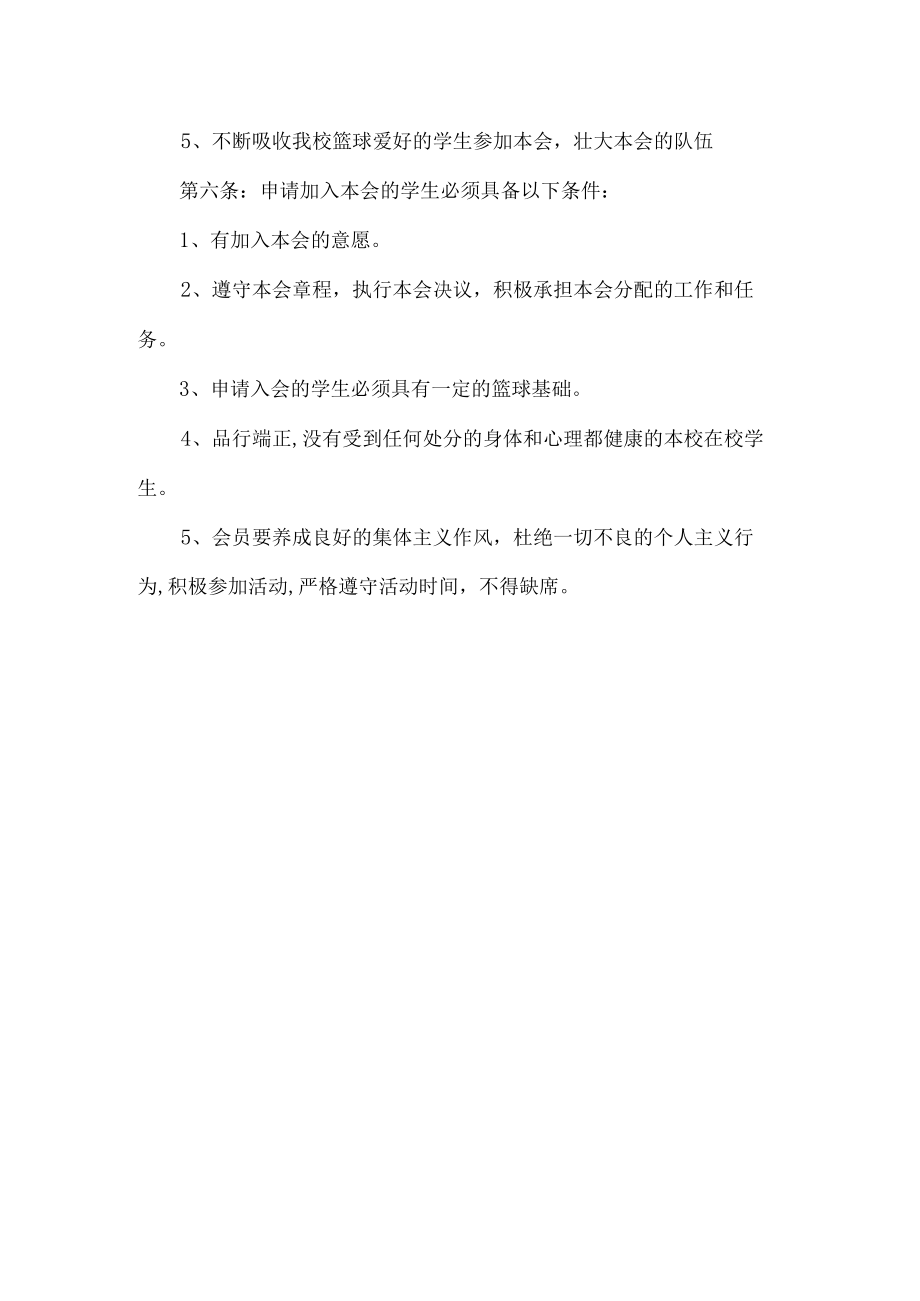 5、不断吸收我校篮球爱好的学生参加本会，壮大本会的队伍

第六条：申请加入本会的学生必须具备以下条件：

1、有加入本会的意愿。

2、遵守本会章程，执行本会决议，积极承担本会分配的工作和任务。

3、申请入会的学生必须具有一定的篮球基础。

4、品行端正,没有受到任何处分的身体和心理都健康的本校在校学生。

5、会员要养成良好的集体主义作风，杜绝一切不良的个人主义行为,积极参加活动,严格遵守活动时间，不得缺席。